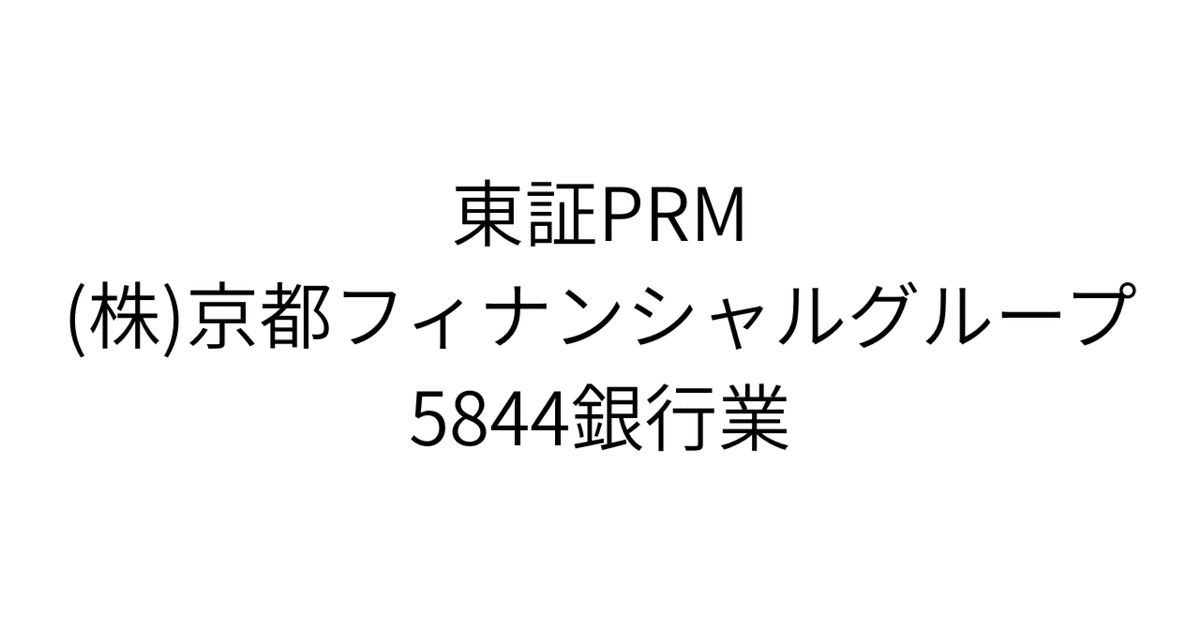 東証PRM
(株)京都フィナンシャルグループ
5844銀行業